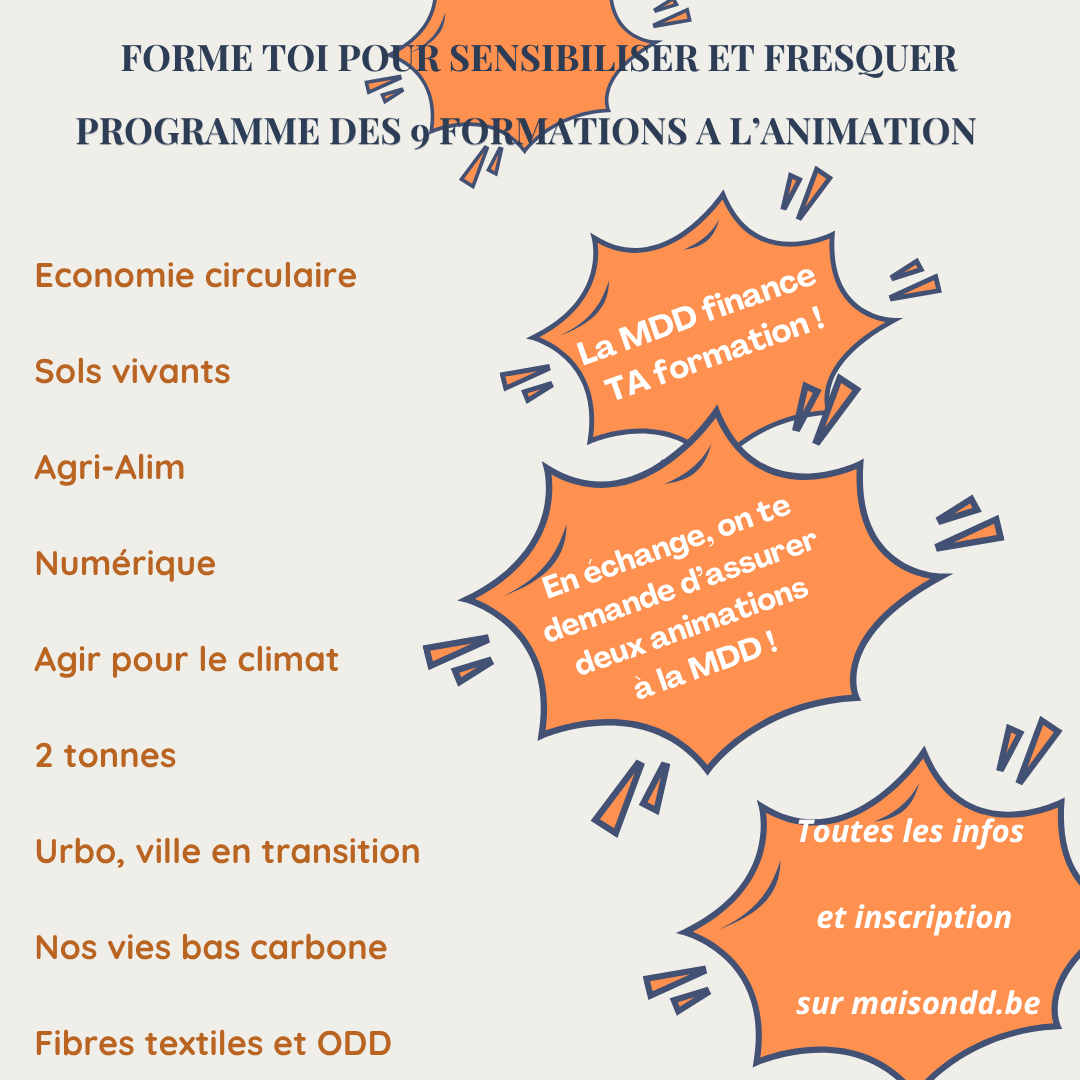 FORME TOI POUR SENSIBILISER ET FRESQUER

PROGRAMME DES 9 FORMATIONS A L'ANIMATION

Economie circulaire

Sols vivants

Agri-Alim

Numérique

Agir pour le climat

2 tonnes

Urbo, ville en transition

Nos vies bas carbone

Fibres textiles et ODD

La MDD finance TA formation !

En échange, on te demande d'assurer deux animations à la MDD !

Toutes les infos

et inscription

sur maisondd.be